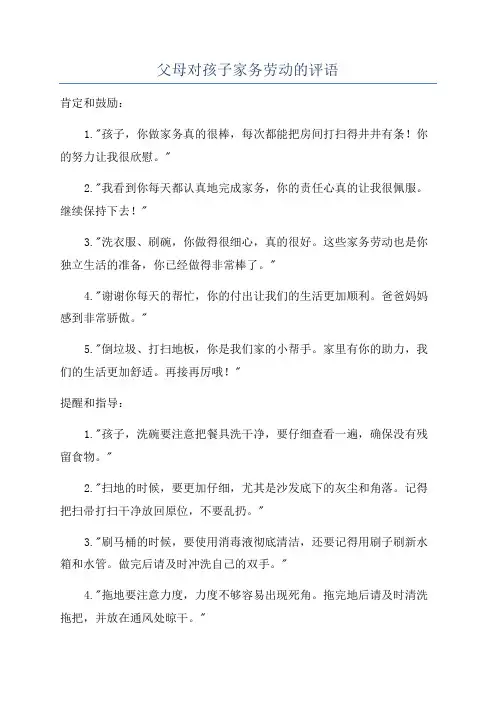 父母对孩子家务劳动的评语

肯定和鼓励：

1."孩子，你做家务真的很棒，每次都能把房间打扫得井井有条！你的努力让我很欣慰。"

2."我看到你每天都认真地完成家务，你的责任心真的让我很佩服。继续保持下去！"

3."洗衣服、刷碗，你做得很细心，真的很好。这些家务劳动也是你独立生活的准备，你已经做得非常棒了。"

4."谢谢你每天的帮忙，你的付出让我们的生活更加顺利。爸爸妈妈感到非常骄傲。"

5."倒垃圾、打扫地板，你是我们家的小帮手。家里有你的助力，我们的生活更加舒适。再接再厉哦！"

提醒和指导：

1."孩子，洗碗要注意把餐具洗干净，要仔细查看一遍，确保没有残留食物。"

2."扫地的时候，要更加仔细，尤其是沙发底下的灰尘和角落。记得把扫帚打扫干净放回原位，不要乱扔。"

3."刷马桶的时候，要使用消毒液彻底清洁，还要记得用刷子刷新水箱和水管。做完后请及时冲洗自己的双手。"

4."拖地要注意力度，力度不够容易出现死角。拖完地后请及时清洗拖把，并放在通风处晾干。"